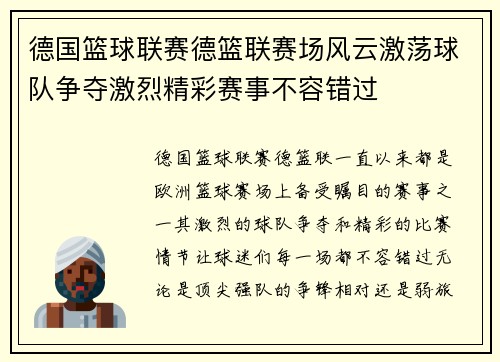 德国篮球联赛德篮联赛场风云激荡球队争夺激烈精彩赛事不容错过

德国篮球联赛德篮联一直以来都是欧洲篮球赛场上备受瞩目的赛事之一其激烈的球队争夺和精彩的比赛情节让球迷们每一场都不容错过无论是顶尖强队的争锋相对还是弱旅